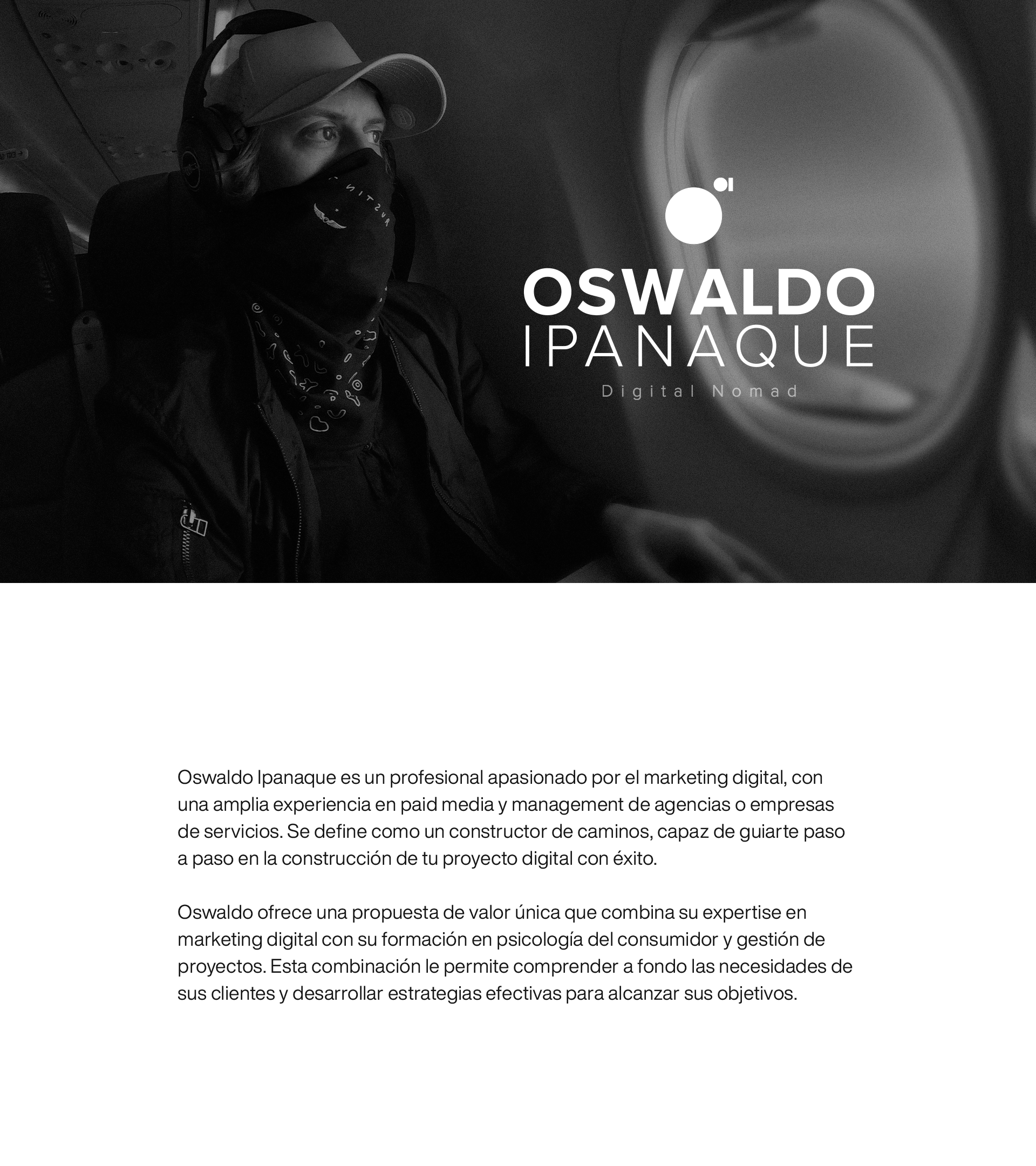 OI

OSWALDO
IPANAQUE
Digital Nomad

Oswaldo Ipanaque es un profesional apasionado por el marketing digital, con una amplia experiencia en paid media y management de agencias o empresas de servicios. Se define como un constructor de caminos, capaz de guiarte paso a paso en la construcción de tu proyecto digital con éxito.

Oswaldo ofrece una propuesta de valor única que combina su expertise en marketing digital con su formación en psicología del consumidor y gestión de proyectos. Esta combinación le permite comprender a fondo las necesidades de sus clientes y desarrollar estrategias efectivas para alcanzar sus objetivos.